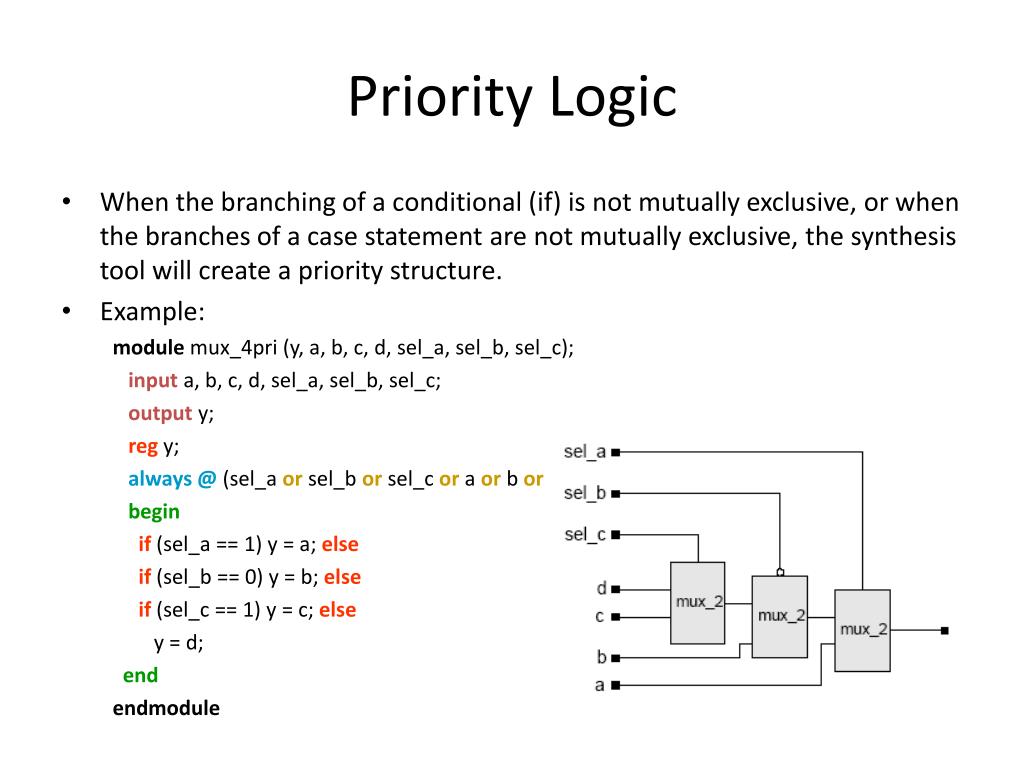 Priority Logic

• When the branching of a conditional (if) is not mutually exclusive, or when the branches of a case statement are not mutually exclusive, the synthesis tool will create a priority structure.

• Example:

module mux_4pri (y, a, b, c, d, sel_a, sel_b, sel_c);
input a, b, c, d, sel_a, sel_b, sel_c;
output y;
reg y;
always @ (sel_a or sel_b or sel_c or a or b or
begin
if (sel_a == 1) y = a; else
if (sel_b == 0) y = b; else
if (sel_c == 1) y = c; else
y = d;
end
endmodule

sel_a
sel_b
sel_c
d
c
b
a
mux_2
mux_2
mux_2